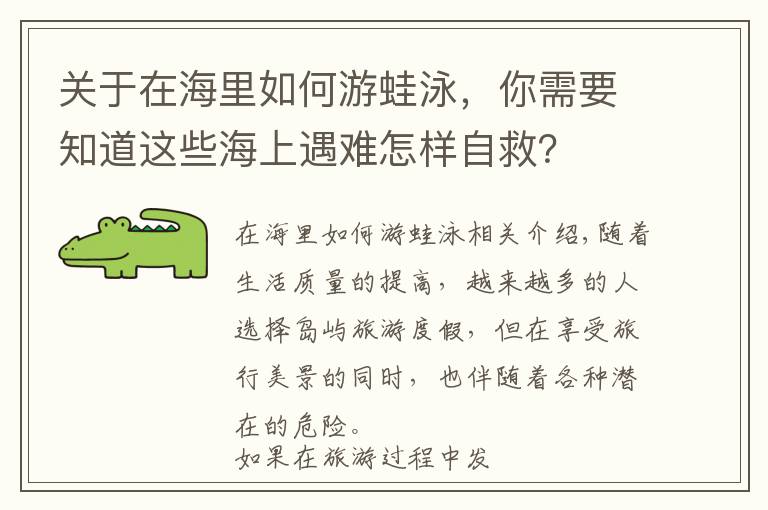 关于在海里如何游蛙泳，你需要知道这些海上遇难怎样自救?

在海里如何游蛙泳相关介绍,随着生活质量的提高，越来越多的人选择岛屿旅游度假，但在享受旅行美景的同时，也伴随着各种潜在的危险。
如果在旅游过程中发